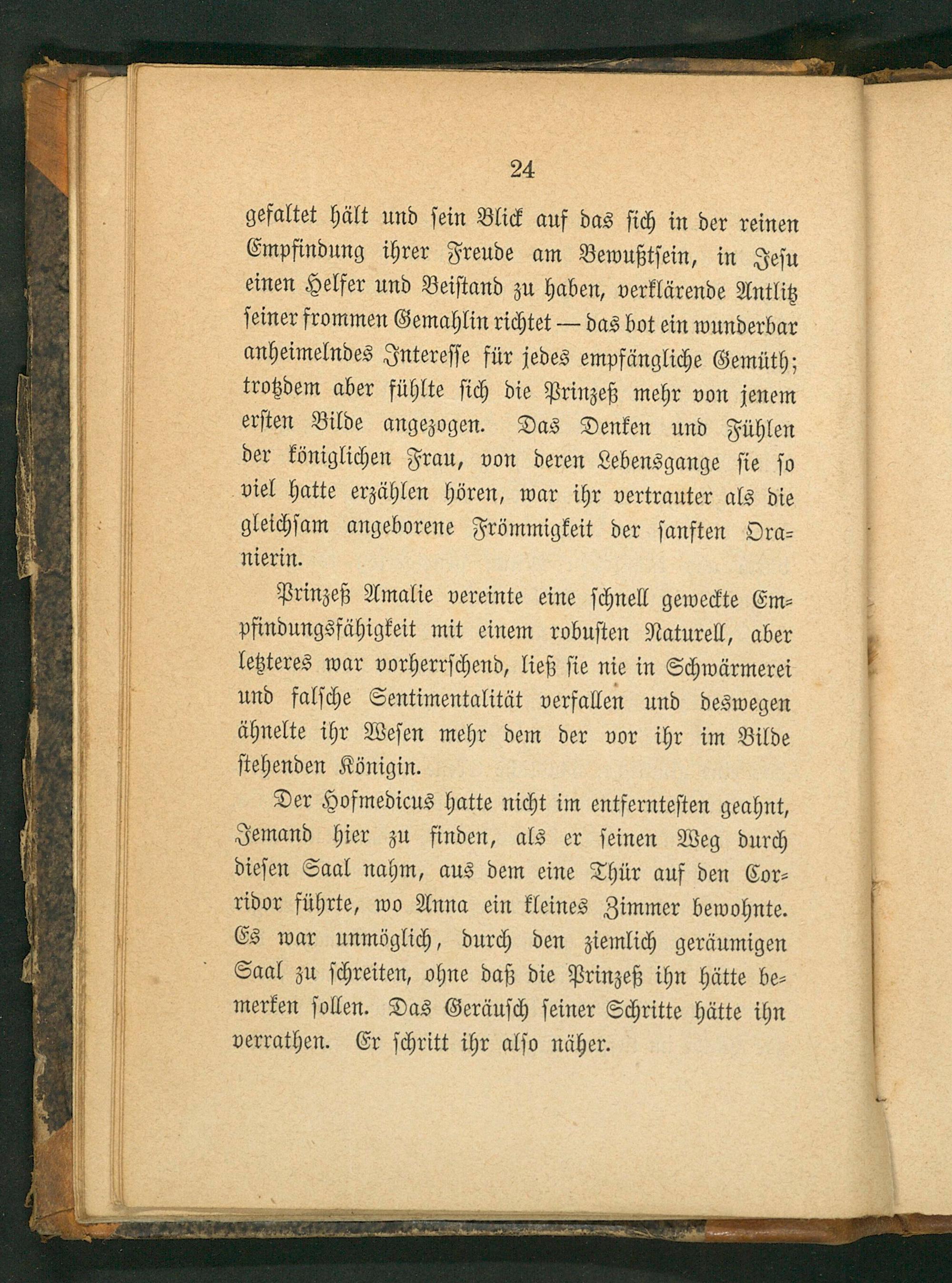 24

gefaltet hält und sein Blick auf das sich in der reinen Empfindung ihrer Freude am Bewußtsein, in Jesu einen Helfer und Beistand zu haben, verklärende Antlitz seiner frommen Gemahlin richtet — das bot ein wunderbar anheimelndes Interesse für jedes empfängliche Gemüth; trotzdem aber fühlte sich die Prinzeß mehr von jenem ersten Bilde angezogen. Das Denken und Fühlen der königlichen Frau, von deren Lebensgange sie so viel hatte erzählen hören, war ihr vertrauter als die gleichsam angeborene Frömmigkeit der sanften Oranierin.

Prinzeß Amalie vereinte eine schnell geweckte Empfindungsfähigkeit mit einem robusten Naturell, aber letzteres war vorherrschend, ließ sie nie in Schwärmerei und falsche Sentimentalität verfallen und deswegen ähnelte ihr Wesen mehr dem der vor ihr im Bilde stehenden Königin.

Der Hofmedicus hatte nicht im entferntesten geahnt, Jemand hier zu finden, als er seinen Weg durch diesen Saal nahm, aus dem eine Thür auf den Corridor führte, wo Anna ein kleines Zimmer bewohnte. Es war unmöglich, durch den ziemlich geräumigen Saal zu schreiten, ohne daß die Prinzeß ihn hätte bemerken sollen. Das Geräusch seiner Schritte hätte ihn verrathen. Er schritt ihr also näher.